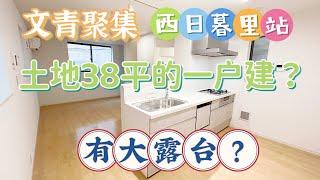 文青聚集 西日暮里站

土地38平的一户建？

有大露台？